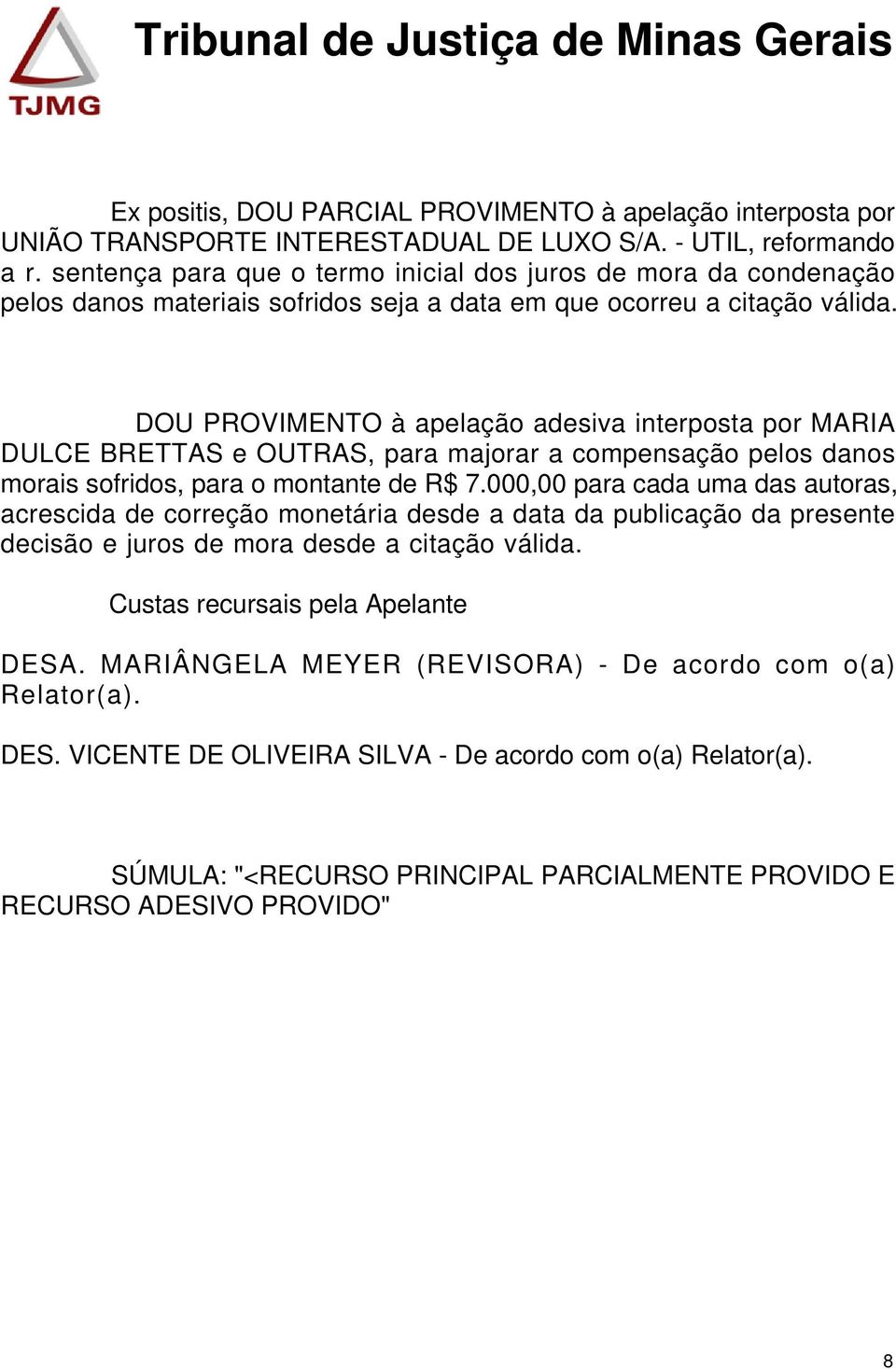 TJMG

Tribunal de Justiça de Minas Gerais

Ex positis, DOU PARCIAL PROVIMENTO à apelação interposta por UNIÃO TRANSPORTE INTERESTADUAL DE LUXO S/A. - UTIL, reformando a r. sentença para que o termo inicial dos juros de mora da condenação pelos danos materiais sofridos seja a data em que ocorreu a citação válida.

DOU PROVIMENTO à apelação adesiva interposta por MARIA DULCE BRETTAS e OUTRAS, para majorar a compensação pelos danos morais sofridos, para o montante de R$ 7.000,00 para cada uma das autoras, acrescida de correção monetária desde a data da publicação da presente decisão e juros de mora desde a citação válida.

Custas recursais pela Apelante

DESA. MARIÂNGELA MEYER (REVISORA) - De acordo com o(a) Relator(a).

DES. VICENTE DE OLIVEIRA SILVA - De acordo com o(a) Relator(a).

SÚMULA: "<RECURSO PRINCIPAL PARCIALMENTE PROVIDO E RECURSO ADESIVO PROVIDO"

8